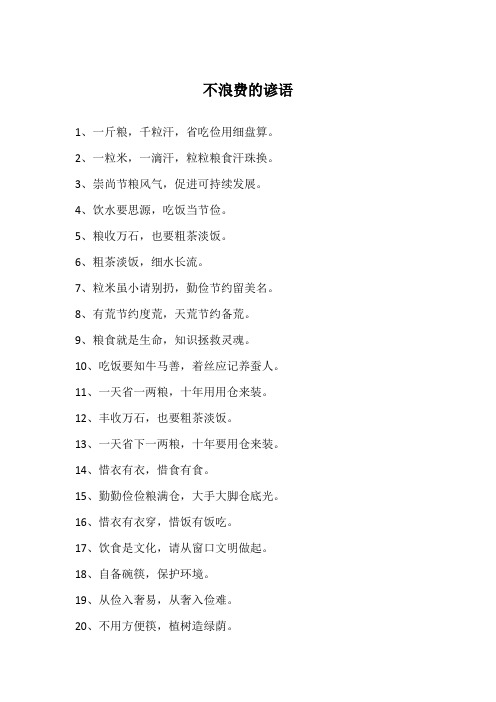 不浪费的谚语

1、一斤粮，千粒汗，省吃俭用细盘算。

2、一粒米，一滴汗，粒粒粮食汗珠换。

3、崇尚节粮风气，促进可持续发展。

4、饮水要思源，吃饭当节俭。

5、粮收万石，也要粗茶淡饭。

6、粗茶淡饭，细水长流。

7、粒米虽小请别扔，勤俭节约留美名。

8、有荒节约度荒，天荒节约备荒。

9、粮食就是生命，知识拯救灵魂。

10、吃饭要知牛马善，着丝应记养蚕人。

11、一天省一两粮，十年用用仓来装。

12、丰收万石，也要粗茶淡饭。

13、一天省下一两粮，十年要用仓来装。

14、惜衣有衣，惜食有食。

15、勤勤俭俭粮满仓，大手大脚仓底光。

16、惜衣有衣穿，惜饭有饭吃。

17、饮食是文化，请从窗口文明做起。

18、自备碗筷，保护环境。

19、从俭入奢易，从奢入俭难。

20、不用方便筷，植树造绿荫。